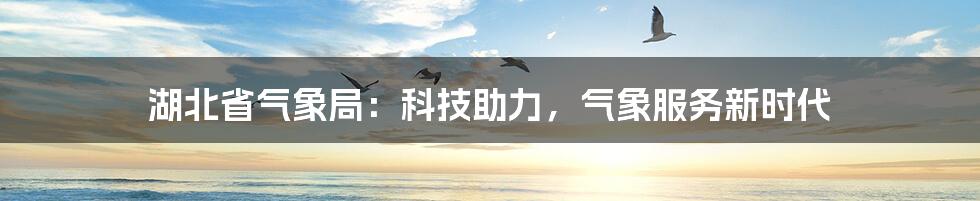 湖北省气象局：科技助力，气象服务新时代